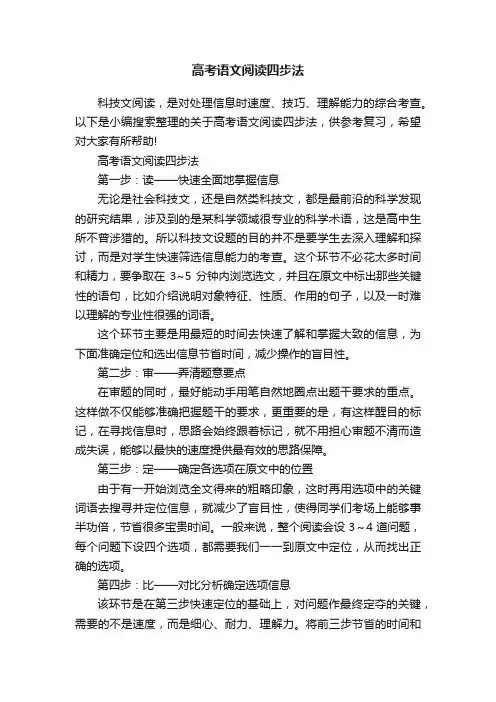 高考语文阅读四步法

科技文阅读，是对处理信息时速度、技巧、理解能力的综合考查。以下是小编搜索整理的关于高考语文阅读四步法，供参考复习，希望对大家有所帮助!

高考语文阅读四步法

第一步：读——快速全面地掌握信息

无论是社会科技文，还是自然类科技文，都是最前沿的科学发现的研究结果，涉及到的是某科学领域很专业的科学术语，这是高中生所不曾涉猎的。所以科技文设题的目的并不是要学生去深入理解和探讨，而是对学生快速筛选信息能力的考查。这个环节不必花太多时间和精力，要争取在 3~5 分钟内浏览选文，并且在原文中标出那些关键性的语句，比如介绍说明对象特征、性质、作用的句子，以及一时难以理解的专业性很强的词语。

这个环节主要是用最短的时间去快速了解和掌握大致的信息，为下面准确定位和选出信息节省时间，减少操作的盲目性。

第二步：审——弄清题意要点

在审题的同时，最好能动手用笔自然地圈点出题干要求的重点。这样做不仅能够准确把握题干的要求，更重要的是，有这样醒目的标记，在寻找信息时，思路会始终跟着标记，就不用担心审题不清而造成失误，能够以最快的速度提供最有效的思路保障。

第三步：定——确定各选项在原文中的位置

由于有一开始浏览全文得来的粗略印象，这时再用选项中的关键词语去搜寻并定位信息，就减少了盲目性，使得同学们考场上能够事半功倍，节省很多宝贵时间。一般来说，整个阅读会设 3～4 道问题，每个问题下设四个选项，都需要我们一一到原文中定位，从而找出正确的选项。

第四步：比——对比分析确定选项信息

该环节是在第三步快速定位的基础上，对问题作最终定夺的关键，需要的不是速度，而是细心、耐力、理解力。将前三步节省的时间和